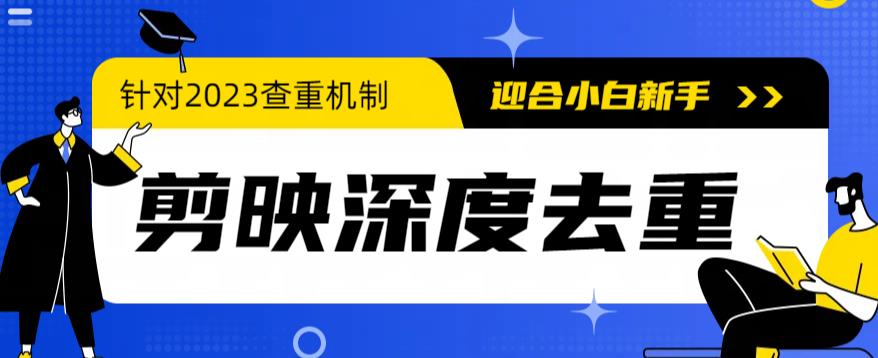 针对2023查重机制

迎合小白新手 >>

剪映深度去重